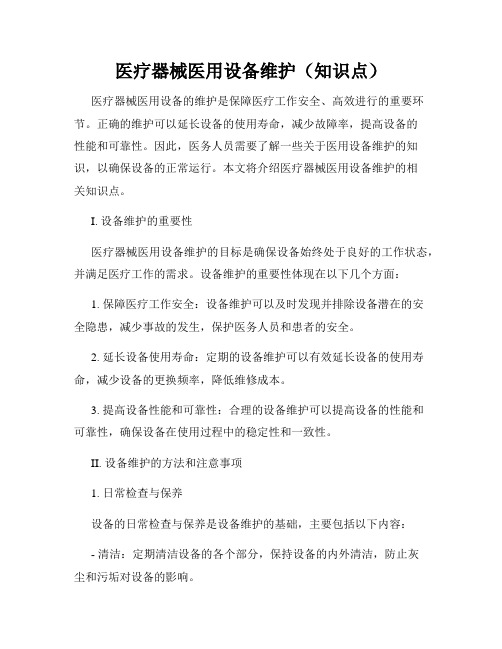 医疗器械医用设备维护（知识点）

医疗器械医用设备的维护是保障医疗工作安全、高效进行的重要环节。正确的维护可以延长设备的使用寿命，减少故障率，提高设备的性能和可靠性。因此，医务人员需要了解一些关于医用设备维护的知识，以确保设备的正常运行。本文将介绍医疗器械医用设备维护的相关知识点。

I. 设备维护的重要性

医疗器械医用设备维护的目标是确保设备始终处于良好的工作状态，并满足医疗工作的需求。设备维护的重要性体现在以下几个方面：

1. 保障医疗工作安全：设备维护可以及时发现并排除设备潜在的安全隐患，减少事故的发生，保护医务人员和患者的安全。

2. 延长设备使用寿命：定期的设备维护可以有效延长设备的使用寿命，减少设备的更换频率，降低维修成本。

3. 提高设备性能和可靠性：合理的设备维护可以提高设备的性能和可靠性，确保设备在使用过程中的稳定性和一致性。

II. 设备维护的方法和注意事项

1. 日常检查与保养

设备的日常检查与保养是设备维护的基础，主要包括以下内容：

- 清洁：定期清洁设备的各个部分，保持设备的内外清洁，防止灰尘和污垢对设备的影响。